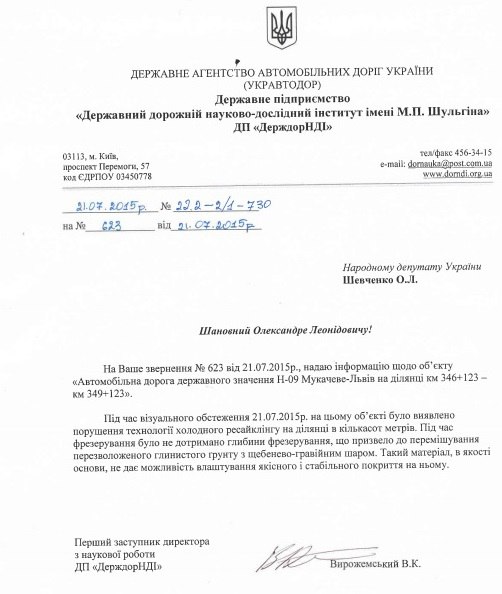 ДЕРЖАВНЕ АГЕНТСТВО АВТОМОБІЛЬНИХ ДОРІГ УКРАЇНИ
(УКРАВТОДОР)
Державне підприємство
«Державний дорожній науково-дослідний інститут імені М.П. Шульгіна»
ДП «ДерждорНДІ»

03113, м. Київ,
проспект Перемоги, 57
код ЄДРПОУ 03450778

тел/факс 456-34-15
e-mail: dornauka@post.com.ua
www.dorndi.org.ua

21.07.2015р. № 22.2-2/1-730
на № 623 від 21.07.2015р

Народному депутату України
Шевченко О.Л.

Шановний Олександре Леонідовичу!

На Ваше звернення № 623 від 21.07.2015р., надаю інформацію щодо об'єкту «Автомобільна дорога державного значення Н-09 Мукачеве-Львів на ділянці км 346+123 – км 349+123».

Під час візуального обстеження 21.07.2015р. на цьому об'єкті було виявлено порушення технології холодного ресайклінгу на ділянці в кількасот метрів. Під час фрезерування було не дотримано глибини фрезерування, що призвело до перемішування перезволоженого глинистого грунту з щебенево-гравійним шаром. Такий матеріал, в якості основи, не дає можливість влаштування якісного і стабільного покриття на ньому.

Перший заступник директора
з наукової роботи
ДП «ДерждорНДІ»

Вирожемський В.К.